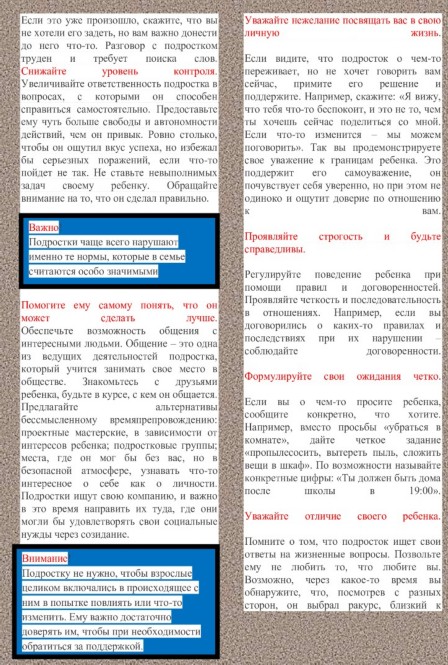 Если это уже произошло, скажите, что вы не хотели его задеть, но вам важно донести до него что-то. Разговор с подростком труден и требует поиска слов. Снижайте уровень контроля. Увеличивайте ответственность подростка в вопросах, с которыми он способен справиться самостоятельно. Предоставьте ему чуть больше свободы и автономности действий, чем он привык. Ровно столько, чтобы он ощутил вкус успеха, но избежал бы серьезных поражений, если что-то пойдет не так. Не ставьте невыполнимых задач своему ребенку. Обращайте внимание на то, что он сделал правильно.

Важно
Подростки чаще всего нарушают именно те нормы, которые в семье считаются особо значимыми

Помогите ему самому понять, что он может сделать лучше. Обеспечьте возможность общения с интересными людьми. Общение – это одна из ведущих деятельностей подростка, который учится занимать свое место в обществе. Знакомьтесь с друзьями ребенка, будьте в курсе, с кем он общается. Предлагайте альтернативы бессмысленному времяпрепровождению: проектные мастерские, в зависимости от интересов ребенка; подростковые группы; места, где он мог бы без вас, но в безопасной атмосфере, узнавать что-то интересное о себе как о личности. Подростки ищут свою компанию, и важно в это время направить их туда, где они могли бы удовлетворять свои социальные нужды через созидание.

Внимание
Подростку не нужно, чтобы взрослые целиком включались в происходящее с ним в попытке повлиять или что-то изменить. Ему важно достаточно доверять им, чтобы при необходимости обратиться за поддержкой.

Уважайте нежелание посвящать вас в свою личную жизнь.

Если видите, что подросток о чем-то переживает, но не хочет говорить вам сейчас, примите его решение и поддержите. Например, скажите: «Я вижу, что тебя что-то беспокоит, и это не то, чем ты хочешь сейчас поделиться со мной. Если что-то изменится – мы можем поговорить». Так вы продемонстрируете свое уважение к границам ребенка. Это поддержит его самоуважение, он почувствует себя уверенно, но при этом не одиноко и ощутит доверие по отношению к вам.

Проявляйте строгость и будьте справедливы.

Регулируйте поведение ребенка при помощи правил и договоренностей. Проявляйте четкость и последовательность в отношениях. Например, если вы договорились о каких-то правилах и последствиях при их нарушении – соблюдайте договоренности.

Формулируйте свои ожидания четко.

Если вы о чем-то просите ребенка, сообщите конкретно, что хотите. Например, вместо просьбы «убраться в комнате», дайте четкое задание «пропылесосить, вытереть пыль, сложить вещи в шкаф». По возможности называйте конкретные цифры: «Ты должен быть дома после школы в 19:00».

Уважайте отличие своего ребенка.

Помните о том, что подросток ищет свои ответы на жизненные вопросы. Позвольте ему не любить то, что любите вы. Возможно, через какое-то время вы обнаружите, что, посмотрев с разных сторон, он выбрал ракурс, близкий к